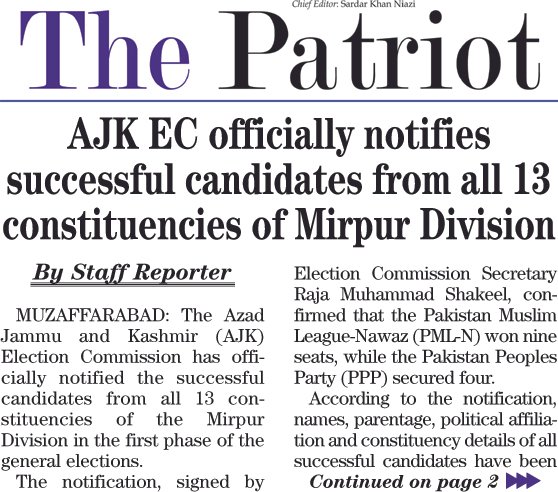 Chief Editor: Sardar Khan Niazi

The Patriot

AJK EC officially notifies successful candidates from all 13 constituencies of Mirpur Division

By Staff Reporter

MUZAFFARABAD: The Azad Jammu and Kashmir (AJK) Election Commission has officially notified the successful candidates from all 13 constituencies of the Mirpur Division in the first phase of the general elections.

The notification, signed by Election Commission Secretary Raja Muhammad Shakeel, confirmed that the Pakistan Muslim League-Nawaz (PML-N) won nine seats, while the Pakistan Peoples Party (PPP) secured four.

According to the notification, names, parentage, political affiliation and constituency details of all successful candidates have been

Continued on page 2